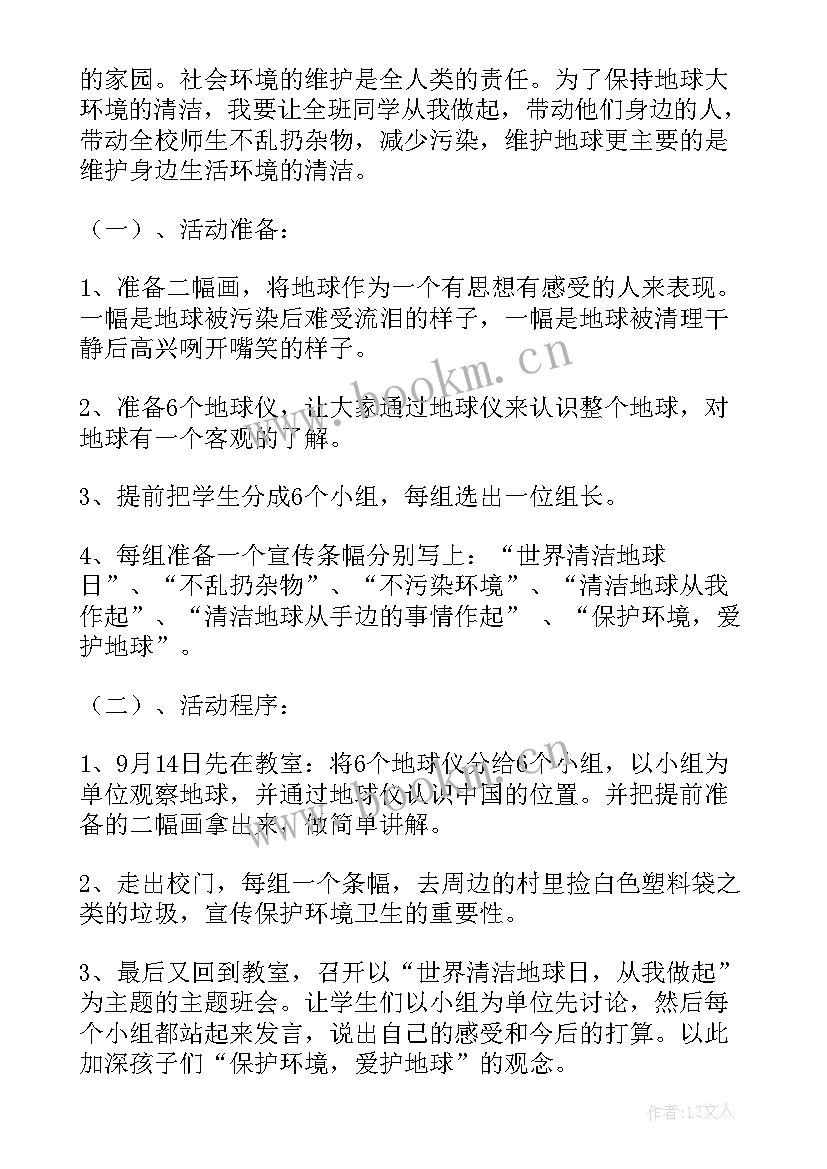 的家园。社会环境的维护是全人类的责任。为了保持地球大环境的清洁，我要让全班同学从我做起，带动他们身边的人，带动全校师生不乱扔杂物，减少污染，维护地球更主要的是维护身边生活环境的清洁。

（一）、活动准备：

1、准备二幅画，将地球作为一个有思想有感受的人来表现。一幅是地球被污染后难受流泪的样子，一幅是地球被清理干静后高兴咧开嘴笑的样子。

2、准备6个地球仪，让大家通过地球仪来认识整个地球，对地球有一个客观的了解。

3、提前把学生分成6个小组，每组选出一位组长。

4、每组准备一个宣传条幅分别写上：“世界清洁地球日”、“不乱扔杂物”、“不污染环境”、“清洁地球从我作起”、“清洁地球从手边的事情作起” 、“保护环境，爱护地球”。

（二）、活动程序：

1、9月14日先在教室：将6个地球仪分给6个小组，以小组为单位观察地球，并通过地球仪认识中国的位置。并把提前准备的二幅画拿出来，做简单讲解。

2、走出校门，每组一个条幅，去周边的村里捡白色塑料袋之类的垃圾，宣传保护环境卫生的重要性。

3、最后又回到教室，召开以“世界清洁地球日，从我做起”为主题的主题班会。让学生们以小组为单位先讨论，然后每个小组都站起来发言，说出自己的感受和今后的打算。以此加深孩子们“保护环境，爱护地球”的观念。

www.bookm.cn

作者：LZ文人